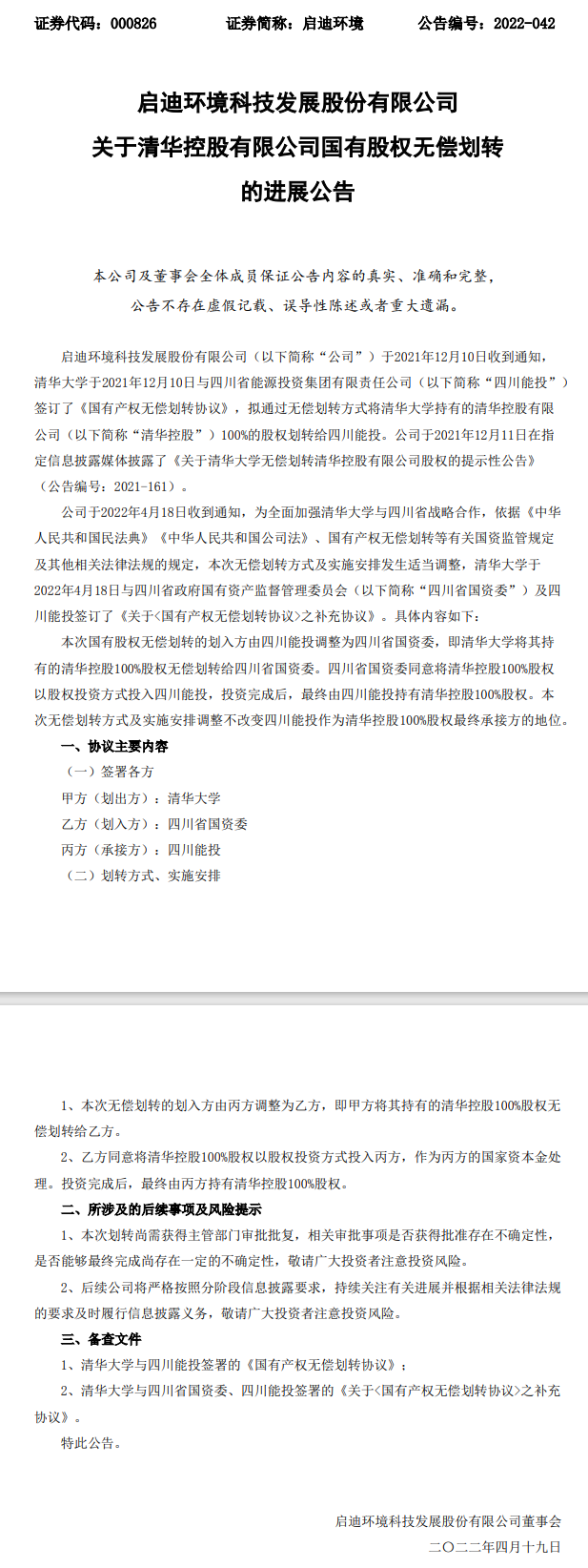 证券代码：000826　　证券简称：启迪环境　　公告编号：2022-042

启迪环境科技发展股份有限公司
关于清华控股有限公司国有股权无偿划转
的进展公告

本公司及董事会全体成员保证公告内容的真实、准确和完整，公告不存在虚假记载、误导性陈述或者重大遗漏。

启迪环境科技发展股份有限公司（以下简称“公司”）于2021年12月10日收到通知，清华大学于2021年12月10日与四川省能源投资集团有限责任公司（以下简称“四川能投”）签订了《国有产权无偿划转协议》，拟通过无偿划转方式将清华大学持有的清华控股有限公司（以下简称“清华控股”）100%的股权划转给四川能投。公司于2021年12月11日在指定信息披露媒体披露了《关于清华大学无偿划转清华控股有限公司股权的提示性公告》（公告编号：2021-161）。

公司于2022年4月18日收到通知，为全面加强清华大学与四川省战略合作，依据《中华人民共和国民法典》《中华人民共和国公司法》、国有产权无偿划转等有关国资监管规定及其他相关法律法规的规定，本次无偿划转方式及实施安排发生适当调整，清华大学于2022年4月18日与四川省政府国有资产监督管理委员会（以下简称“四川省国资委”）及四川能投签订了《关于<国有产权无偿划转协议>之补充协议》。具体内容如下：

本次国有股权无偿划转的划入方由四川能投调整为四川省国资委，即清华大学将其持有的清华控股100%股权无偿划转给四川省国资委。四川省国资委同意将清华控股100%股权以股权投资方式投入四川能投，投资完成后，最终由四川能投持有清华控股100%股权。本次无偿划转方式及实施安排调整不改变四川能投作为清华控股100%股权最终承接方的地位。

一、协议主要内容

（一）签署各方

甲方（划出方）：清华大学

乙方（划入方）：四川省国资委

丙方（承接方）：四川能投

（二）划转方式、实施安排

1、本次无偿划转的划入方由丙方调整为乙方，即甲方将其持有的清华控股100%股权无偿划转给乙方。

2、乙方同意将清华控股100%股权以股权投资方式投入丙方，作为丙方的国家资本金处理。投资完成后，最终由丙方持有清华控股100%股权。

二、所涉及的后续事项及风险提示

1、本次划转尚需获得主管部门审批批复，相关审批事项是否获得批准存在不确定性，是否能够最终完成尚存在一定的不确定性，敬请广大投资者注意投资风险。

2、后续公司将严格按照分阶段信息披露要求，持续关注有关进展并根据相关法律法规的要求及时履行信息披露义务，敬请广大投资者注意投资风险。

三、备查文件

1、清华大学与四川能投签署的《国有产权无偿划转协议》；

2、清华大学与四川省国资委、四川能投签署的《关于<国有产权无偿划转协议>之补充协议》。

特此公告。

启迪环境科技发展股份有限公司董事会
二〇二二年四月十九日